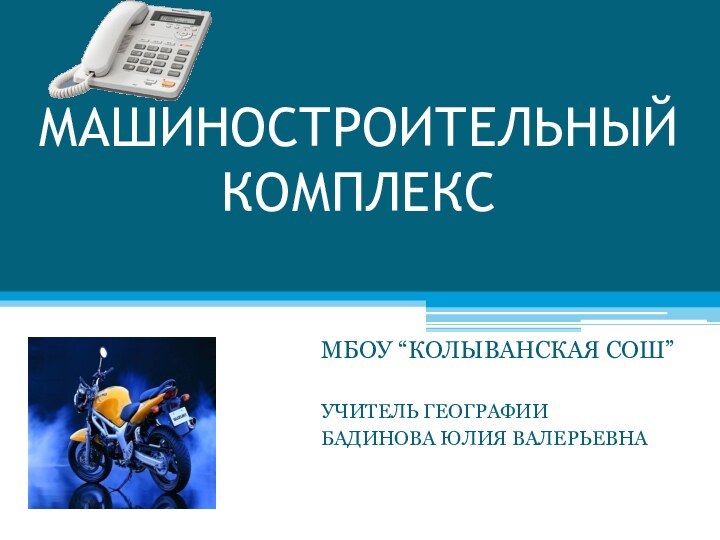 МАШИНОСТРОИТЕЛЬНЫЙ КОМПЛЕКС

МБОУ “КОЛЫВАНСКАЯ СОШ”

УЧИТЕЛЬ ГЕОГРАФИИ
БАДИНОВА ЮЛИЯ ВАЛЕРЬЕВНА